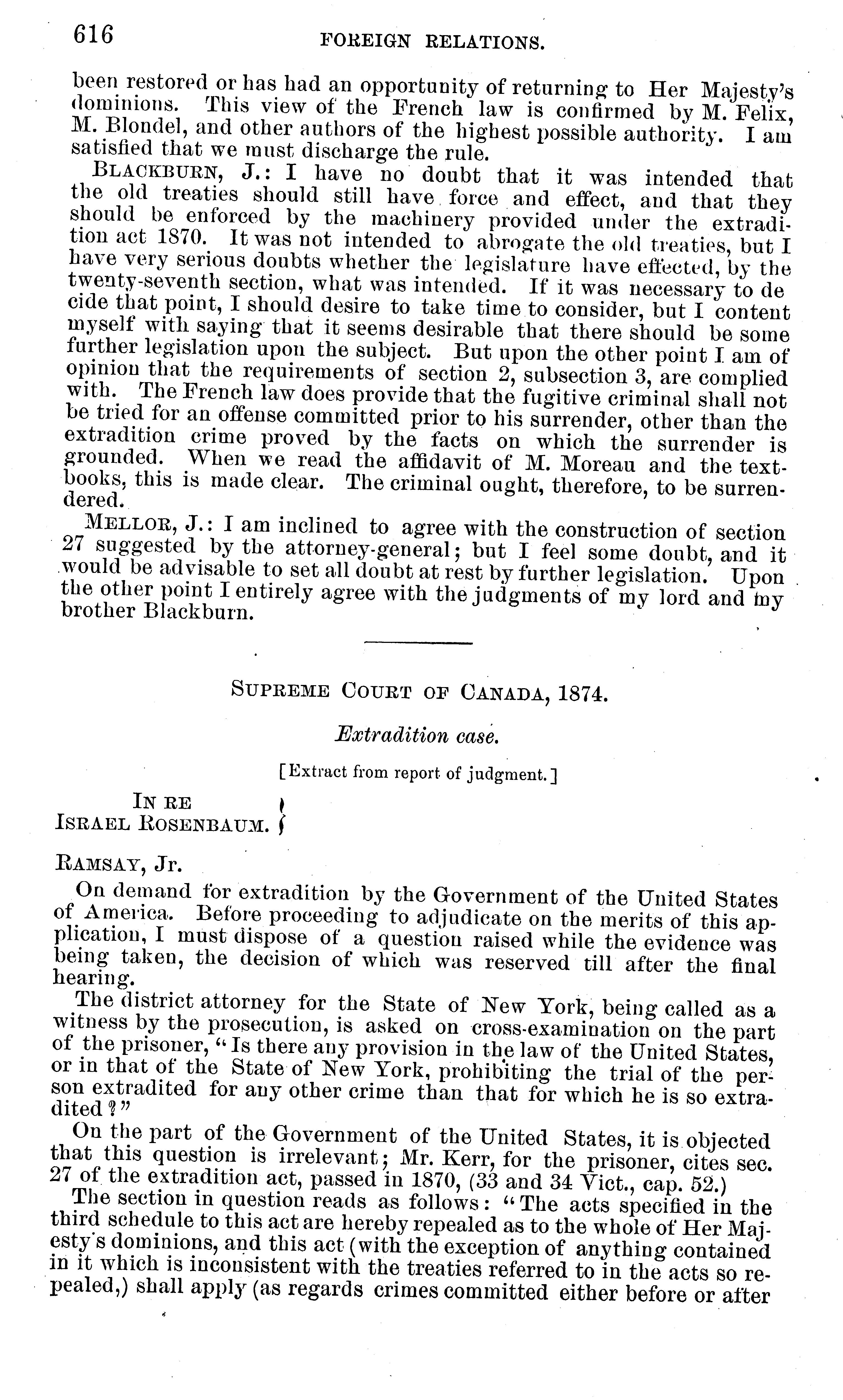 616 FOREIGN RELATIONS.

been restored or has had an opportunity of returning to Her Majesty's dominions. This view of the French law is confirmed by M. Felix, M. Blondel, and other authors of the highest possible authority. I am satisfied that we must discharge the rule.

BLACKBURN, J.: I have no doubt that it was intended that the old treaties should still have force and effect, and that they should be enforced by the machinery provided under the extradition act 1870. It was not intended to abrogate the old treaties, but I have very serious doubts whether the legislature have effected, by the twenty-seventh section, what was intended. If it was necessary to decide that point, I should desire to take time to consider, but I content myself with saying that it seems desirable that there should be some further legislation upon the subject. But upon the other point I am of opinion that the requirements of section 2, subsection 3, are complied with. The French law does provide that the fugitive criminal shall not be tried for an offense committed prior to his surrender, other than the extradition crime proved by the facts on which the surrender is grounded. When we read the affidavit of M. Moreau and the textbooks, this is made clear. The criminal ought, therefore, to be surrendered.

MELLOR, J.: I am inclined to agree with the construction of section 27 suggested by the attorney-general; but I feel some doubt, and it would be advisable to set all doubt at rest by further legislation. Upon the other point I entirely agree with the judgments of my lord and my brother Blackburn.

SUPREME COURT OF CANADA, 1874.

Extradition case.

[Extract from report of judgment.]

IN RE
ISRAEL ROSENBAUM.

RAMSAY, Jr.

On demand for extradition by the Government of the United States of America. Before proceeding to adjudicate on the merits of this application, I must dispose of a question raised while the evidence was being taken, the decision of which was reserved till after the final hearing.

The district attorney for the State of New York, being called as a witness by the prosecution, is asked on cross-examination on the part of the prisoner, "Is there any provision in the law of the United States, or in that of the State of New York, prohibiting the trial of the person extradited for any other crime than that for which he is so extradited?"

On the part of the Government of the United States, it is objected that this question is irrelevant; Mr. Kerr, for the prisoner, cites sec. 27 of the extradition act, passed in 1870, (33 and 34 Vict., cap. 52.)

The section in question reads as follows: "The acts specified in the third schedule to this act are hereby repealed as to the whole of Her Majesty's dominions, and this act (with the exception of anything contained in it which is inconsistent with the treaties referred to in the acts so repealed,) shall apply (as regards crimes committed either before or after